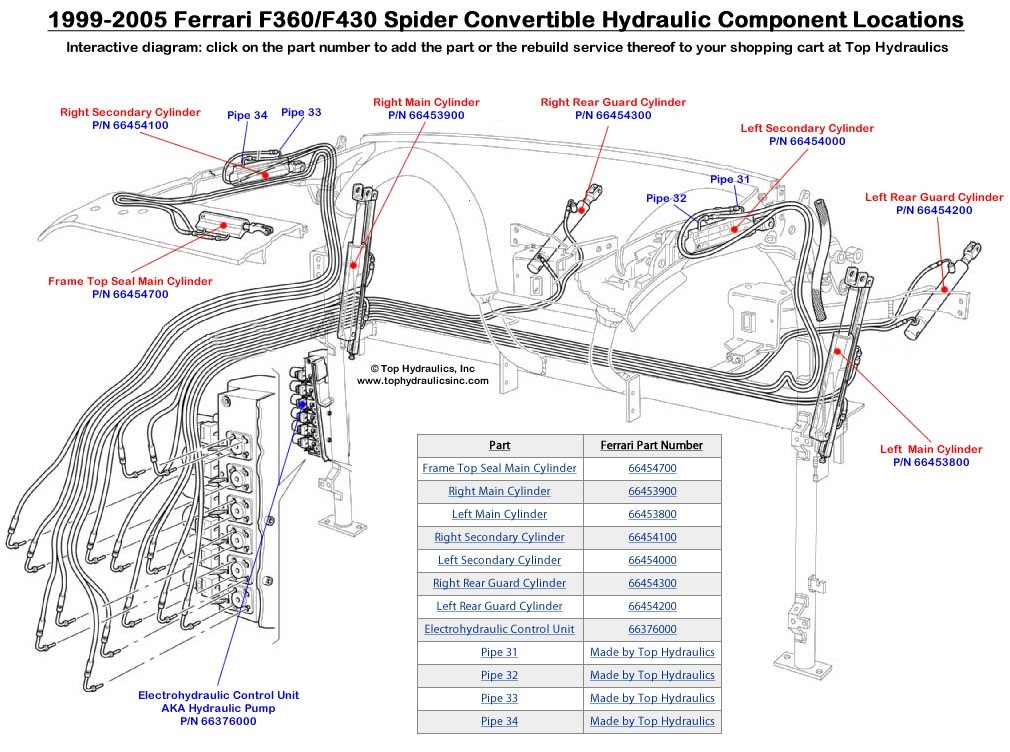 1999-2005 Ferrari F360/F430 Spider Convertible Hydraulic Component Locations

Interactive diagram: click on the part number to add the part or the rebuild service thereof to your shopping cart at Top Hydraulics

Right Secondary Cylinder
P/N 66454100

Pipe 34

Pipe 33

Right Main Cylinder
P/N 66453900

Right Rear Guard Cylinder
P/N 66454300

Left Secondary Cylinder
P/N 66454000

Pipe 31

Pipe 32

Left Rear Guard Cylinder
P/N 66454200

Frame Top Seal Main Cylinder
P/N 66454700

© Top Hydraulics, Inc
www.tophydraulicsinc.com

Left Main Cylinder
P/N 66453800

Electrohydraulic Control Unit
AKA Hydraulic Pump
P/N 66376000

| Part | Ferrari Part Number |
|---|---|
| Frame Top Seal Main Cylinder | 66454700 |
| Right Main Cylinder | 66453900 |
| Left Main Cylinder | 66453800 |
| Right Secondary Cylinder | 66454100 |
| Left Secondary Cylinder | 66454000 |
| Right Rear Guard Cylinder | 66454300 |
| Left Rear Guard Cylinder | 66454200 |
| Electrohydraulic Control Unit | 66376000 |
| Pipe 31 | Made by Top Hydraulics |
| Pipe 32 | Made by Top Hydraulics |
| Pipe 33 | Made by Top Hydraulics |
| Pipe 34 | Made by Top Hydraulics |